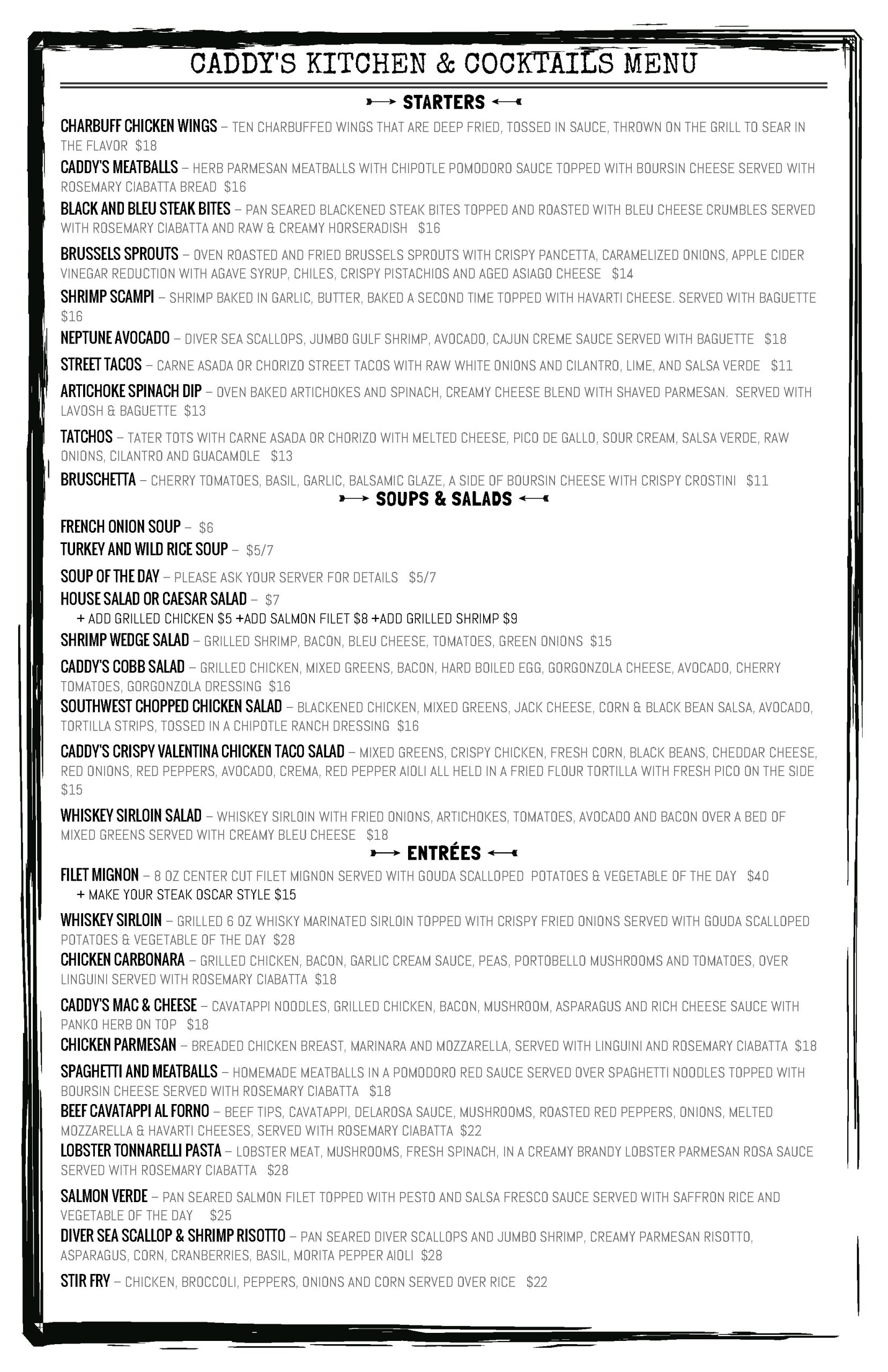 CADDY'S KITCHEN & COCKTAILS MENU

STARTERS

CHARBUFF CHICKEN WINGS – TEN CHARBUFFED WINGS THAT ARE DEEP FRIED, TOSSED IN SAUCE, THROWN ON THE GRILL TO SEAR IN THE FLAVOR $18

CADDY'S MEATBALLS – HERB PARMESAN MEATBALLS WITH CHIPOTLE POMODORO SAUCE TOPPED WITH BOURSIN CHEESE SERVED WITH ROSEMARY CIABATTA BREAD $16

BLACK AND BLEU STEAK BITES – PAN SEARED BLACKENED STEAK BITES TOPPED AND ROASTED WITH BLEU CHEESE CRUMBLES SERVED WITH ROSEMARY CIABATTA AND RAW & CREAMY HORSERADISH $16

BRUSSELS SPROUTS – OVEN ROASTED AND FRIED BRUSSELS SPROUTS WITH CRISPY PANCETTA, CARAMELIZED ONIONS, APPLE CIDER VINEGAR REDUCTION WITH AGAVE SYRUP, CHILES, CRISPY PISTACHIOS AND AGED ASIAGO CHEESE $14

SHRIMP SCAMPI – SHRIMP BAKED IN GARLIC, BUTTER, BAKED A SECOND TIME TOPPED WITH HAVARTI CHEESE. SERVED WITH BAGUETTE $16

NEPTUNE AVOCADO – DIVER SEA SCALLOPS, JUMBO GULF SHRIMP, AVOCADO, CAJUN CREME SAUCE SERVED WITH BAGUETTE $18

STREET TACOS – CARNE ASADA OR CHORIZO STREET TACOS WITH RAW WHITE ONIONS AND CILANTRO, LIME, AND SALSA VERDE $11

ARTICHOKE SPINACH DIP – OVEN BAKED ARTICHOKES AND SPINACH, CREAMY CHEESE BLEND WITH SHAVED PARMESAN. SERVED WITH LAVOSH & BAGUETTE $13

TATCHOS – TATER TOTS WITH CARNE ASADA OR CHORIZO WITH MELTED CHEESE, PICO DE GALLO, SOUR CREAM, SALSA VERDE, RAW ONIONS, CILANTRO AND GUACAMOLE $13

BRUSCHETTA – CHERRY TOMATOES, BASIL, GARLIC, BALSAMIC GLAZE, A SIDE OF BOURSIN CHEESE WITH CRISPY CROSTINI $11

SOUPS & SALADS

FRENCH ONION SOUP – $6

TURKEY AND WILD RICE SOUP – $5/7

SOUP OF THE DAY – PLEASE ASK YOUR SERVER FOR DETAILS $5/7

HOUSE SALAD OR CAESAR SALAD – $7
+ ADD GRILLED CHICKEN $5 +ADD SALMON FILET $8 +ADD GRILLED SHRIMP $9

SHRIMP WEDGE SALAD – GRILLED SHRIMP, BACON, BLEU CHEESE, TOMATOES, GREEN ONIONS $15

CADDY'S COBB SALAD – GRILLED CHICKEN, MIXED GREENS, BACON, HARD BOILED EGG, GORGONZOLA CHEESE, AVOCADO, CHERRY TOMATOES, GORGONZOLA DRESSING $16

SOUTHWEST CHOPPED CHICKEN SALAD – BLACKENED CHICKEN, MIXED GREENS, JACK CHEESE, CORN & BLACK BEAN SALSA, AVOCADO, TORTILLA STRIPS, TOSSED IN A CHIPOTLE RANCH DRESSING $16

CADDY'S CRISPY VALENTINA CHICKEN TACO SALAD – MIXED GREENS, CRISPY CHICKEN, FRESH CORN, BLACK BEANS, CHEDDAR CHEESE, RED ONIONS, RED PEPPERS, AVOCADO, CREMA, RED PEPPER AIOLI ALL HELD IN A FRIED FLOUR TORTILLA WITH FRESH PICO ON THE SIDE $15

WHISKEY SIRLOIN SALAD – WHISKEY SIRLOIN WITH FRIED ONIONS, ARTICHOKES, TOMATOES, AVOCADO AND BACON OVER A BED OF MIXED GREENS SERVED WITH CREAMY BLEU CHEESE $18

ENTRÉES

FILET MIGNON – 8 OZ CENTER CUT FILET MIGNON SERVED WITH GOUDA SCALLOPED POTATOES & VEGETABLE OF THE DAY $40
+ MAKE YOUR STEAK OSCAR STYLE $15

WHISKEY SIRLOIN – GRILLED 6 OZ WHISKY MARINATED SIRLOIN TOPPED WITH CRISPY FRIED ONIONS SERVED WITH GOUDA SCALLOPED POTATOES & VEGETABLE OF THE DAY $28

CHICKEN CARBONARA – GRILLED CHICKEN, BACON, GARLIC CREAM SAUCE, PEAS, PORTOBELLO MUSHROOMS AND TOMATOES, OVER LINGUINI SERVED WITH ROSEMARY CIABATTA $18

CADDY'S MAC & CHEESE – CAVATAPPI NOODLES, GRILLED CHICKEN, BACON, MUSHROOM, ASPARAGUS AND RICH CHEESE SAUCE WITH PANKO HERB ON TOP $18

CHICKEN PARMESAN – BREADED CHICKEN BREAST, MARINARA AND MOZZARELLA, SERVED WITH LINGUINI AND ROSEMARY CIABATTA $18

SPAGHETTI AND MEATBALLS – HOMEMADE MEATBALLS IN A POMODORO RED SAUCE SERVED OVER SPAGHETTI NOODLES TOPPED WITH BOURSIN CHEESE SERVED WITH ROSEMARY CIABATTA $18

BEEF CAVATAPPI AL FORNO – BEEF TIPS, CAVATAPPI, DELAROSA SAUCE, MUSHROOMS, ROASTED RED PEPPERS, ONIONS, MELTED MOZZARELLA & HAVARTI CHEESES, SERVED WITH ROSEMARY CIABATTA $22

LOBSTER TONNARELLI PASTA – LOBSTER MEAT, MUSHROOMS, FRESH SPINACH, IN A CREAMY BRANDY LOBSTER PARMESAN ROSA SAUCE SERVED WITH ROSEMARY CIABATTA $28

SALMON VERDE – PAN SEARED SALMON FILET TOPPED WITH PESTO AND SALSA FRESCO SAUCE SERVED WITH SAFFRON RICE AND VEGETABLE OF THE DAY $25

DIVER SEA SCALLOP & SHRIMP RISOTTO – PAN SEARED DIVER SCALLOPS AND JUMBO SHRIMP, CREAMY PARMESAN RISOTTO, ASPARAGUS, CORN, CRANBERRIES, BASIL, MORITA PEPPER AIOLI $28

STIR FRY – CHICKEN, BROCCOLI, PEPPERS, ONIONS AND CORN SERVED OVER RICE $22